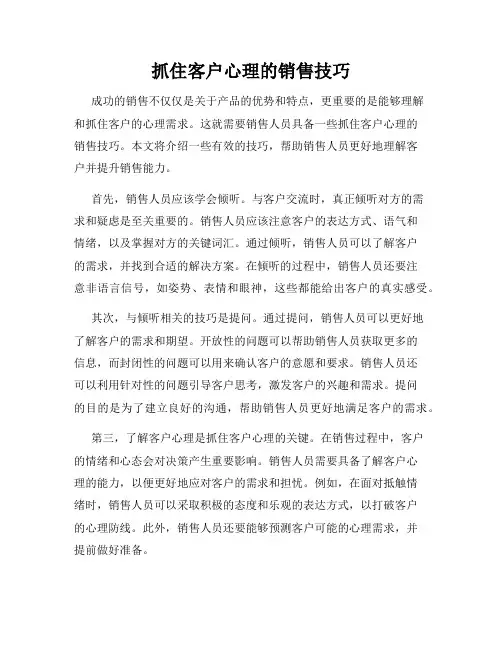 抓住客户心理的销售技巧

成功的销售不仅仅是关于产品的优势和特点，更重要的是能够理解和抓住客户的心理需求。这就需要销售人员具备一些抓住客户心理的销售技巧。本文将介绍一些有效的技巧，帮助销售人员更好地理解客户并提升销售能力。

首先，销售人员应该学会倾听。与客户交流时，真正倾听对方的需求和疑虑是至关重要的。销售人员应该注意客户的表达方式、语气和情绪，以及掌握对方的关键词汇。通过倾听，销售人员可以了解客户的需求，并找到合适的解决方案。在倾听的过程中，销售人员还要注意非语言信号，如姿势、表情和眼神，这些都能给出客户的真实感受。

其次，与倾听相关的技巧是提问。通过提问，销售人员可以更好地了解客户的需求和期望。开放性的问题可以帮助销售人员获取更多的信息，而封闭性的问题可以用来确认客户的意愿和要求。销售人员还可以利用针对性的问题引导客户思考，激发客户的兴趣和需求。提问的目的是为了建立良好的沟通，帮助销售人员更好地满足客户的需求。

第三，了解客户心理是抓住客户心理的关键。在销售过程中，客户的情绪和心态会对决策产生重要影响。销售人员需要具备了解客户心理的能力，以便更好地应对客户的需求和担忧。例如，在面对抵触情绪时，销售人员可以采取积极的态度和乐观的表达方式，以打破客户的心理防线。此外，销售人员还要能够预测客户可能的心理需求，并提前做好准备。